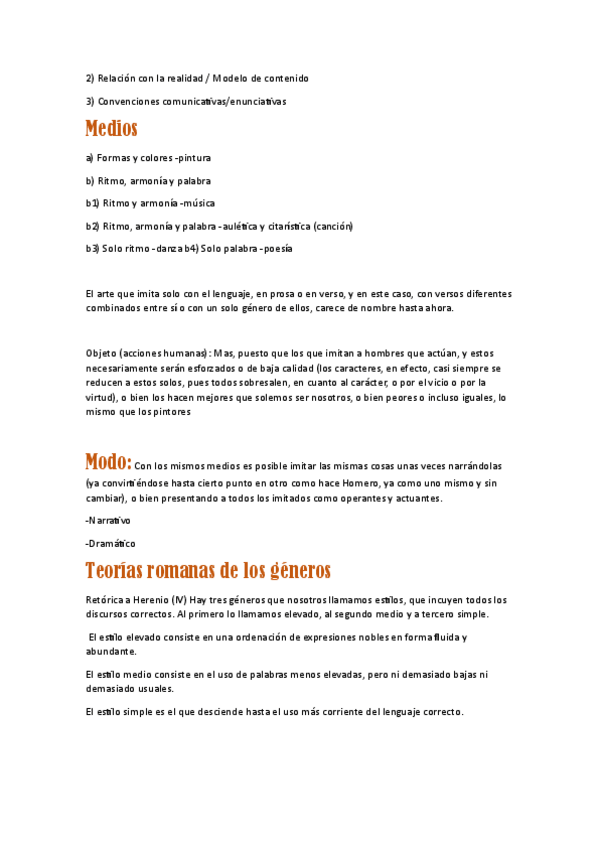 2) Relación con la realidad / Modelo de contenido

3) Convenciones comunicativas/enunciativas

Medios

a) Formas y colores -pintura

b) Ritmo, armonía y palabra

b1) Ritmo y armonía -música

b2) Ritmo, armonía y palabra - aulética y citarística (canción)

b3) Solo ritmo - danza b4) Solo palabra - poesía

El arte que imita solo con el lenguaje, en prosa o en verso, y en este caso, con versos diferentes combinados entre sí o con un solo género de ellos, carece de nombre hasta ahora.

Objeto (acciones humanas): Mas, puesto que los que imitan a hombres que actúan, y estos necesariamente serán esforzados o de baja calidad (los caracteres, en efecto, casi siempre se reducen a estos solos, pues todos sobresalen, en cuanto al carácter, o por el vicio o por la virtud), o bien los hacen mejores que solemos ser nosotros, o bien peores o incluso iguales, lo mismo que los pintores

Modo: Con los mismos medios es posible imitar las mismas cosas unas veces narrándolas (ya convirtiéndose hasta cierto punto en otro como hace Homero, ya como uno mismo y sin cambiar), o bien presentando a todos los imitados como operantes y actuantes.

-Narrativo

-Dramático

Teorías romanas de los géneros

Retórica a Herenio (IV) Hay tres géneros que nosotros llamamos estilos, que incuyen todos los discursos correctos. Al primero lo llamamos elevado, al segundo medio y a tercero simple.

El estilo elevado consiste en una ordenación de expresiones nobles en forma fluida y abundante.

El estilo medio consiste en el uso de palabras menos elevadas, pero ni demasiado bajas ni demasiado usuales.

El estilo simple es el que desciende hasta el uso más corriente del lenguaje correcto.